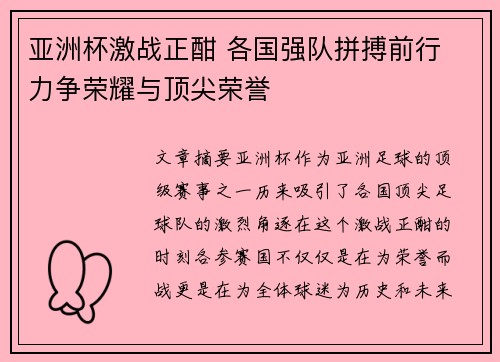 亚洲杯激战正酣 各国强队拼搏前行力争荣耀与顶尖荣誉

文章摘要亚洲杯作为亚洲足球的顶级赛事之一历来吸引了各国顶尖足球队的激烈角逐在这个激战正酣的时刻各参赛国不仅仅是在为荣誉而战更是在为全体球迷为历史和未来